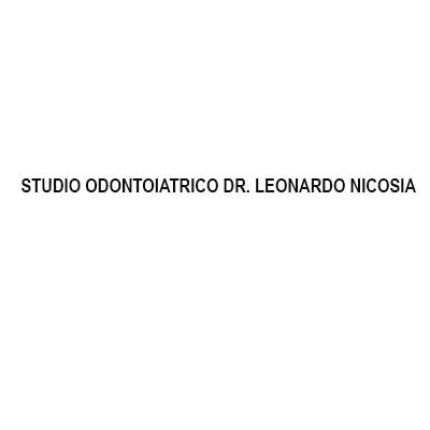 STUDIO ODONTOIATRICO DR. LEONARDO NICOSIA